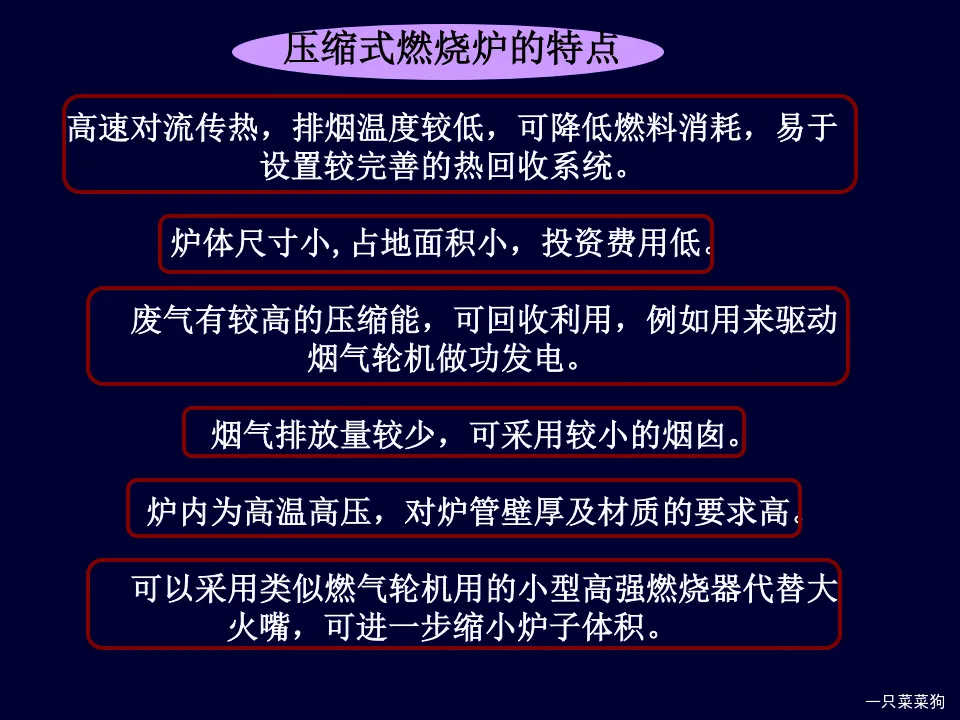 压缩式燃烧炉的特点

高速对流传热，排烟温度较低，可降低燃料消耗，易于设置较完善的热回收系统。

炉体尺寸小,占地面积小，投资费用低。

废气有较高的压缩能，可回收利用，例如用来驱动烟气轮机做功发电。

烟气排放量较少，可采用较小的烟囱。

炉内为高温高压，对炉管壁厚及材质的要求高。

可以采用类似燃气轮机用的小型高强燃烧器代替大火嘴，可进一步缩小炉子体积。

一只菜菜狗